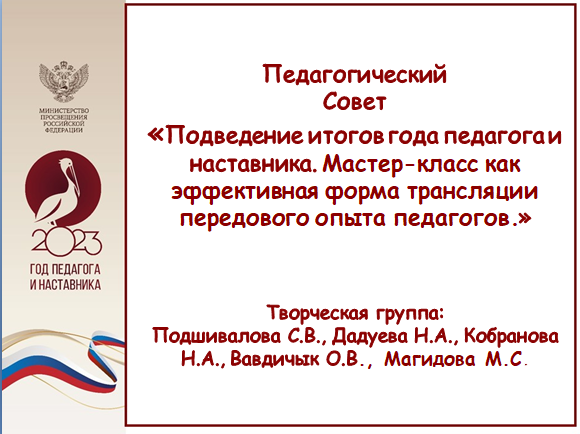 МИНИСТЕРСТВО ПРОСВЕЩЕНИЯ РОССИЙСКОЙ ФЕДЕРАЦИИ

2023

ГОД ПЕДАГОГА И НАСТАВНИКА

Педагогический Совет

«Подведение итогов года педагога и наставника. Мастер-класс как эффективная форма трансляции передового опыта педагогов.»

Творческая группа:
Подшивалова С.В., Дадуева Н.А., Кобранова Н.А., Вавдичык О.В., Магидова М.С.